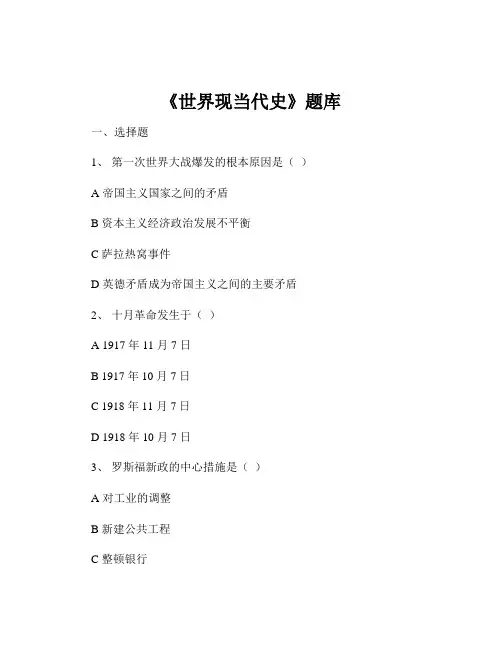 《世界现当代史》题库

一、选择题

1、 第一次世界大战爆发的根本原因是（ ）

A 帝国主义国家之间的矛盾

B 资本主义经济政治发展不平衡

C 萨拉热窝事件

D 英德矛盾成为帝国主义之间的主要矛盾

2、 十月革命发生于（ ）

A 1917 年 11 月 7 日

B 1917 年 10 月 7 日

C 1918 年 11 月 7 日

D 1918 年 10 月 7 日

3、 罗斯福新政的中心措施是（ ）

A 对工业的调整

B 新建公共工程

C 整顿银行